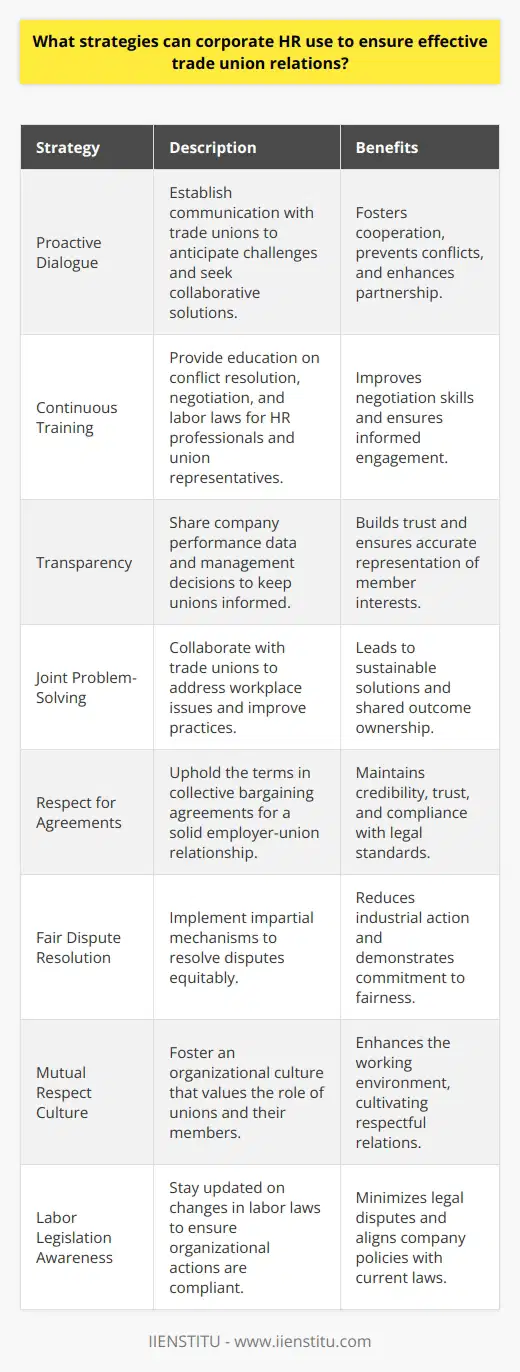 What strategies can corporate HR use to ensure effective trade union relations?

| Strategy | Description | Benefits |
|---|---|---|
| Proactive Dialogue | Establish communication with trade unions to anticipate challenges and seek collaborative solutions. | Fosters cooperation, prevents conflicts, and enhances partnership. |
| Continuous Training | Provide education on conflict resolution, negotiation, and labor laws for HR professionals and union representatives. | Improves negotiation skills and ensures informed engagement. |
| Transparency | Share company performance data and management decisions to keep unions informed. | Builds trust and ensures accurate representation of member interests. |
| Joint Problem-Solving | Collaborate with trade unions to address workplace issues and improve practices. | Leads to sustainable solutions and shared outcome ownership. |
| Respect for Agreements | Uphold the terms in collective bargaining agreements for a solid employer-union relationship. | Maintains credibility, trust, and compliance with legal standards. |
| Fair Dispute Resolution | Implement impartial mechanisms to resolve disputes equitably. | Reduces industrial action and demonstrates commitment to fairness. |
| Mutual Respect Culture | Foster an organizational culture that values the role of unions and their members. | Enhances the working environment, cultivating respectful relations. |
| Labor Legislation Awareness | Stay updated on changes in labor laws to ensure organizational actions are compliant. | Minimizes legal disputes and aligns company policies with current laws. |

IIENSTITU - www.iienstitu.com